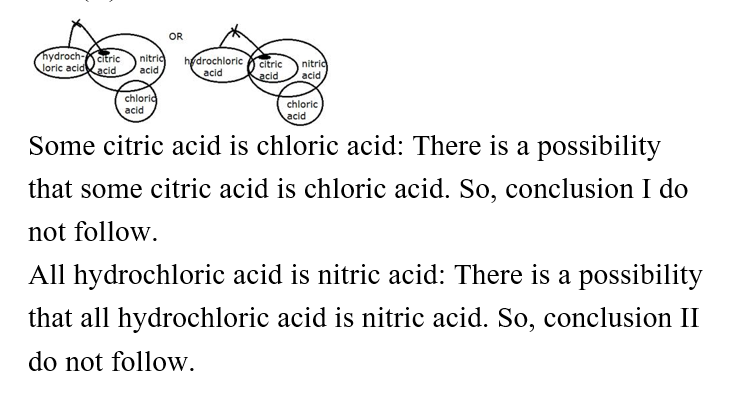 hydrochloric acid
citric acid
nitric acid
chloric acid

OR

hydrochloric acid
citric acid
nitric acid
chloric acid

Some citric acid is chloric acid: There is a possibility that some citric acid is chloric acid. So, conclusion I do not follow.

All hydrochloric acid is nitric acid: There is a possibility that all hydrochloric acid is nitric acid. So, conclusion II do not follow.